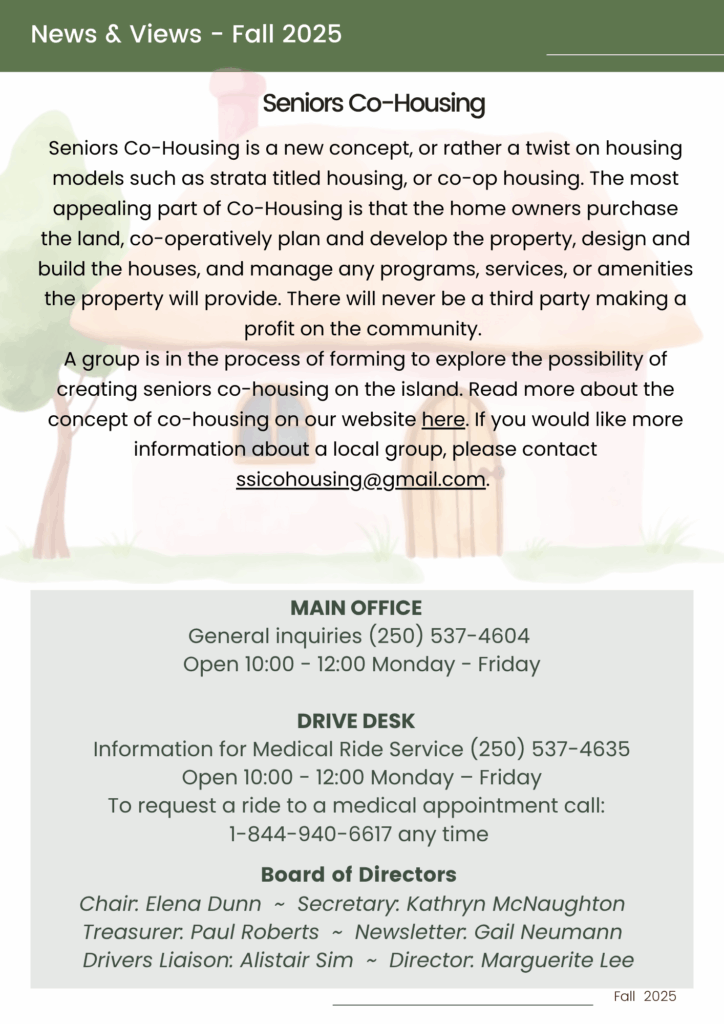 News & Views - Fall 2025

Seniors Co-Housing

Seniors Co-Housing is a new concept, or rather a twist on housing models such as strata titled housing, or co-op housing. The most appealing part of Co-Housing is that the home owners purchase the land, co-operatively plan and develop the property, design and build the houses, and manage any programs, services, or amenities the property will provide. There will never be a third party making a profit on the community.

A group is in the process of forming to explore the possibility of creating seniors co-housing on the island. Read more about the concept of co-housing on our website here. If you would like more information about a local group, please contact ssicohousing@gmail.com.

MAIN OFFICE
General inquiries (250) 537-4604
Open 10:00 - 12:00 Monday - Friday

DRIVE DESK
Information for Medical Ride Service (250) 537-4635
Open 10:00 - 12:00 Monday – Friday
To request a ride to a medical appointment call:
1-844-940-6617 any time

Board of Directors
Chair: Elena Dunn ~ Secretary: Kathryn McNaughton
Treasurer: Paul Roberts ~ Newsletter: Gail Neumann
Drivers Liaison: Alistair Sim ~ Director: Marguerite Lee

Fall 2025